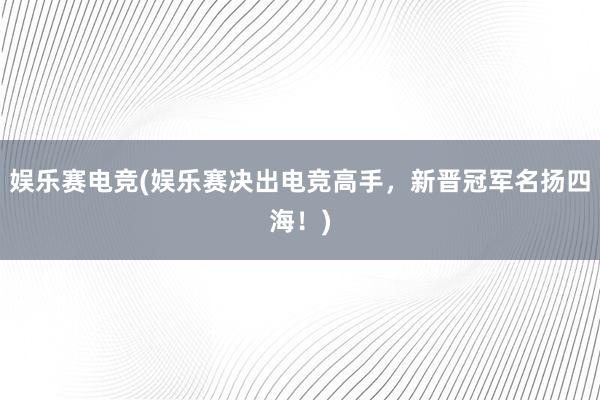 娱乐赛电竞(娱乐赛决出电竞高手，新晋冠军名扬四海！)